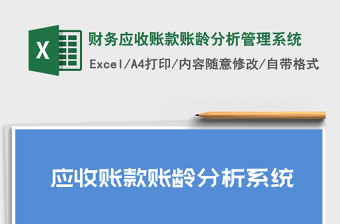 X

财务应收账款账龄分析管理系统

Excel/A4打印/内容随意修改/自带格式

应收账款账龄分析系统